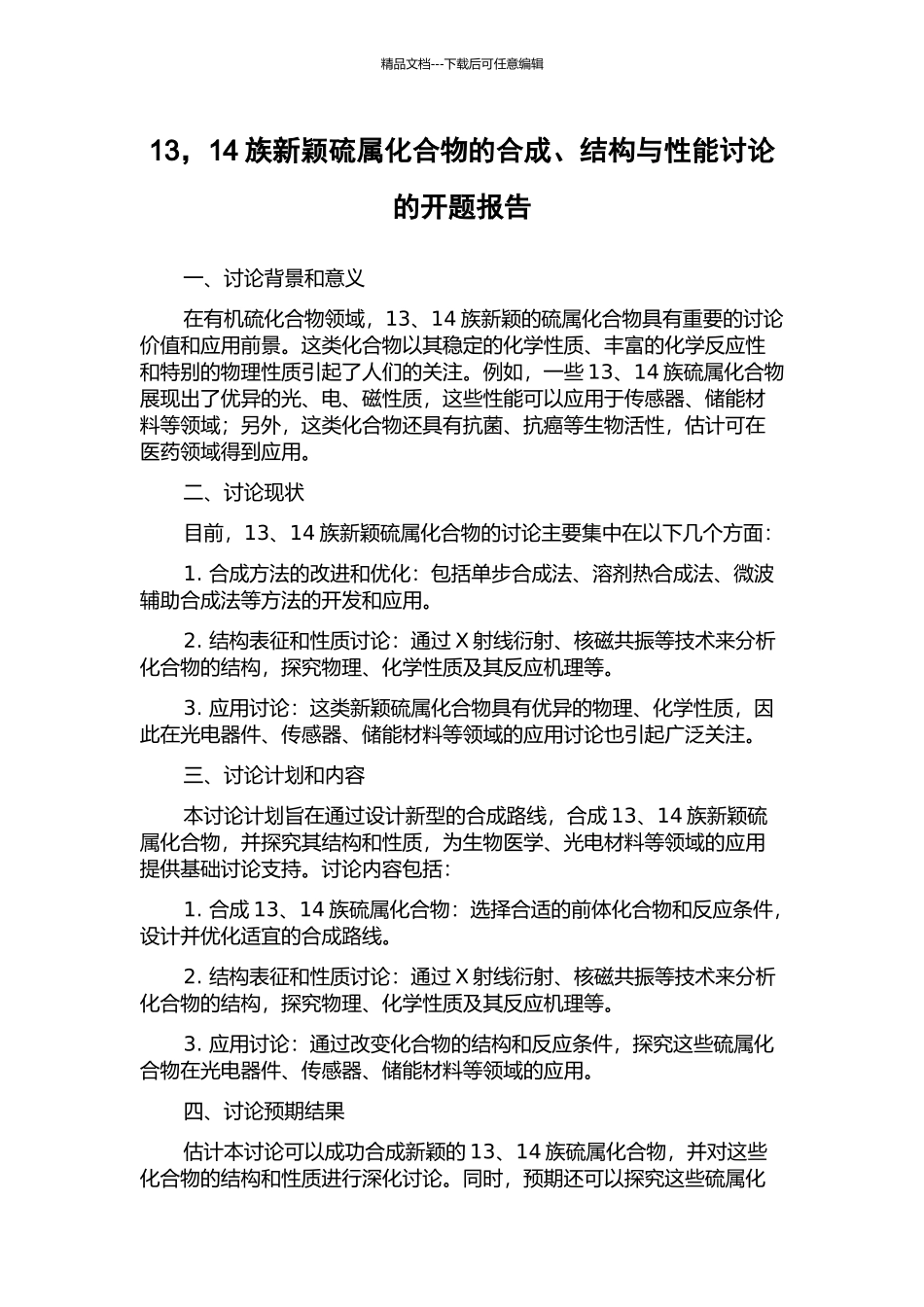 精品文档---下载后可任意编辑

13，14 族新颖硫属化合物的合成、结构与性能讨论的开题报告

一、讨论背景和意义

在有机硫化合物领域，13、14 族新颖的硫属化合物具有重要的讨论价值和应用前景。这类化合物以其稳定的化学性质、丰富的化学反应性和特别的物理性质引起了人们的关注。例如，一些 13、14 族硫属化合物展现出了优异的光、电、磁性质，这些性能可以应用于传感器、储能材料等领域；另外，这类化合物还具有抗菌、抗癌等生物活性，估计可在医药领域得到应用。

二、讨论现状

目前，13、14 族新颖硫属化合物的讨论主要集中在以下几个方面：

1. 合成方法的改进和优化：包括单步合成法、溶剂热合成法、微波辅助合成法等方法的开发和应用。

2. 结构表征和性质讨论：通过 X 射线衍射、核磁共振等技术来分析化合物的结构，探究物理、化学性质及其反应机理等。

3. 应用讨论：这类新颖硫属化合物具有优异的物理、化学性质，因此在光电器件、传感器、储能材料等领域的应用讨论也引起广泛关注。

三、讨论计划和内容

本讨论计划旨在通过设计新型的合成路线，合成 13、14 族新颖硫属化合物，并探究其结构和性质，为生物医学、光电材料等领域的应用提供基础讨论支持。讨论内容包括：

1. 合成 13、14 族硫属化合物：选择合适的前体化合物和反应条件，设计并优化适宜的合成路线。

2. 结构表征和性质讨论：通过 X 射线衍射、核磁共振等技术来分析化合物的结构，探究物理、化学性质及其反应机理等。

3. 应用讨论：通过改变化合物的结构和反应条件，探究这些硫属化合物在光电器件、传感器、储能材料等领域的应用。

四、讨论预期结果

估计本讨论可以成功合成新颖的 13、14 族硫属化合物，并对这些化合物的结构和性质进行深化讨论。同时，预期还可以探究这些硫属化